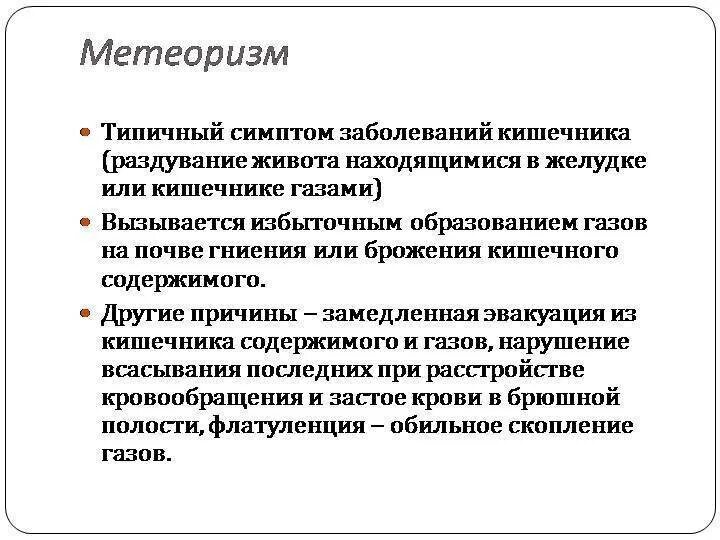 Метеоризм

Типичный симптом заболеваний кишечника (раздувание живота находящимися в желудке или кишечнике газами)

Вызывается избыточным образованием газов на почве гниения или брожения кишечного содержимого.

Другие причины – замедленная эвакуация из кишечника содержимого и газов, нарушение всасывания последних при расстройстве кровообращения и застое крови в брюшной полости, флатуленция – обильное скопление газов.